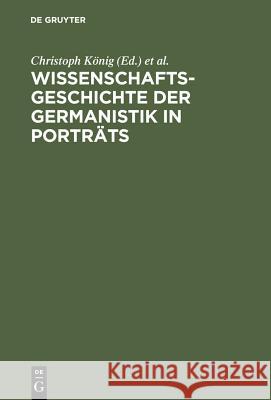 DE GRUYTER

Christoph König (Ed.) et al.

WISSENSCHAFTSGESCHICHTE DER GERMANISTIK IN PORTRÄTS

DE G

Kraina Książek